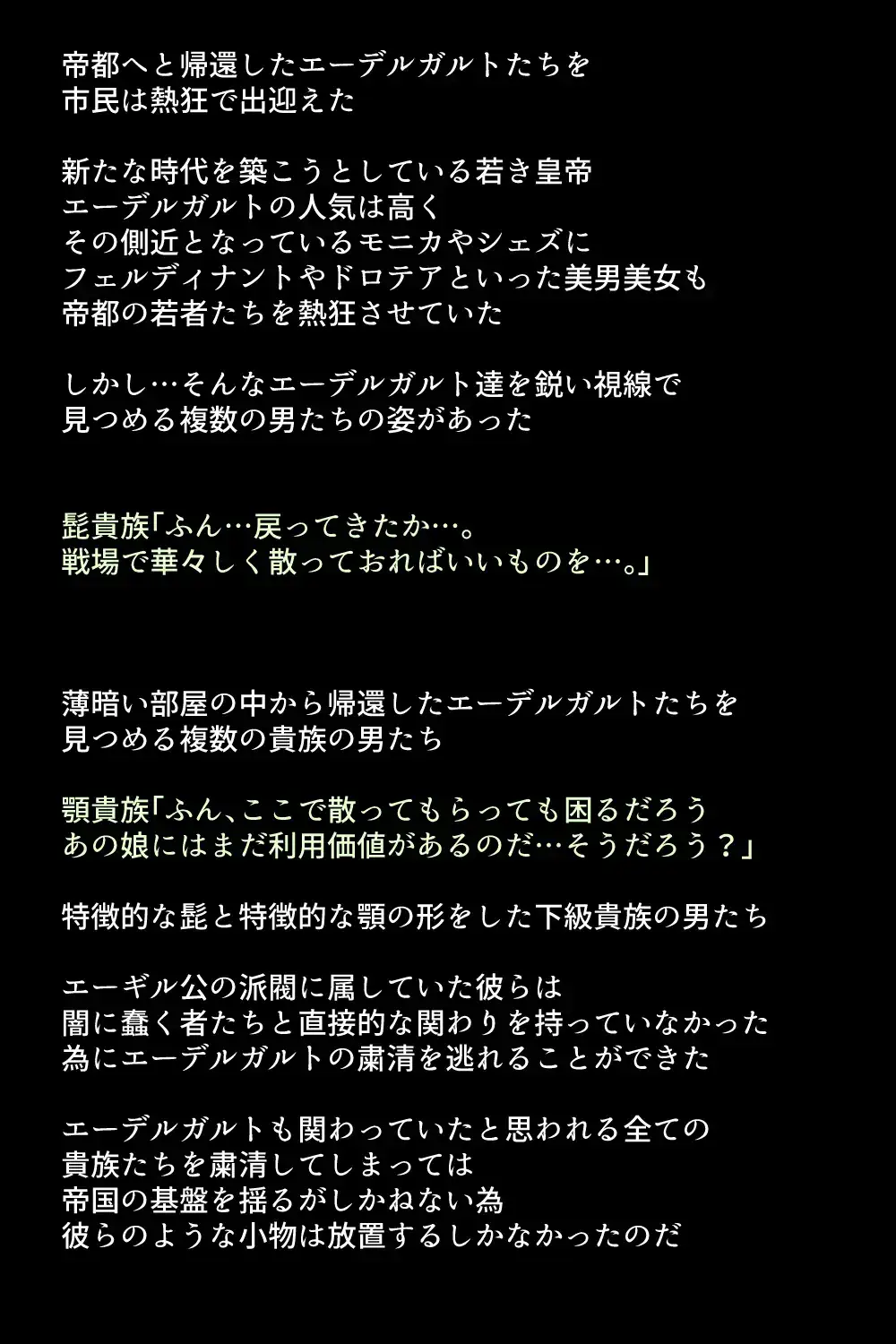 帝都へと帰還したエーデルガルトたちを
市民は熱狂で出迎えた

新たな時代を築こうとしている若き皇帝
エーデルガルトの人気は高く
その側近となっているモニカやシェズに
フェルディナントやドロテアといった美男美女も
帝都の若者たちを熱狂させていた

しかし…そんなエーデルガルト達を鋭い視線で
見つめる複数の男たちの姿があった

髭貴族「ふん…戻ってきたか…。
戦場で華々しく散っておればいいものを…。」

薄暗い部屋の中から帰還したエーデルガルトたちを
見つめる複数の貴族の男たち

顎貴族「ふん、ここで散ってもらっても困るだろう
あの娘にはまだ利用価値があるのだ…そうだろう？」

特徴的な髭と特徴的な顎の形をした下級貴族の男たち

エーギル公の派閥に属していた彼らは
闇に蠢く者たちと直接的な関わりを持っていなかった
為にエーデルガルトの粛清を逃れることができた

エーデルガルトも関わっていたと思われる全ての
貴族たちを粛清してしまっては
帝国の基盤を揺るがしかねない為
彼らのような小物は放置するしかなかったのだ